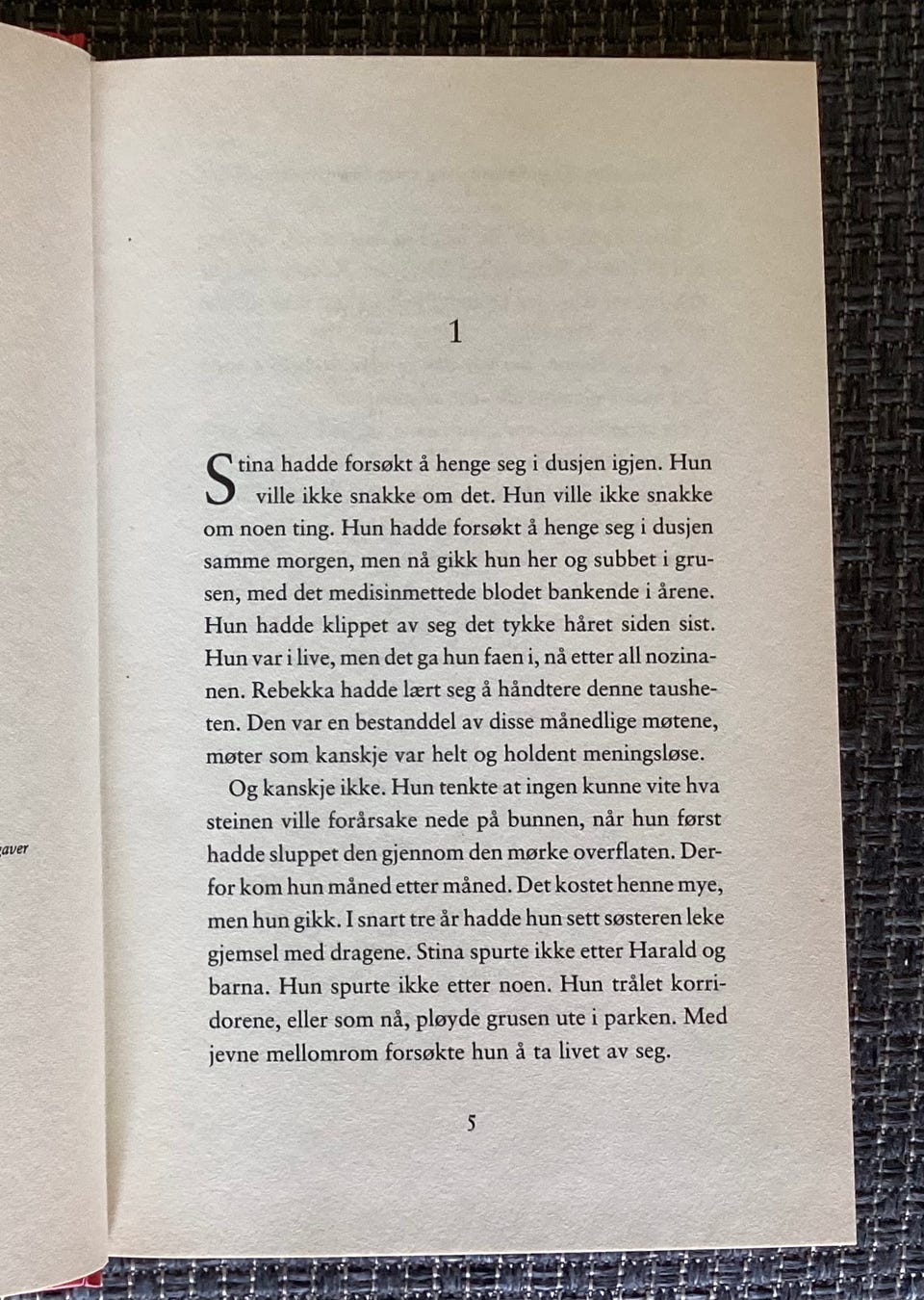 gaver

1

Stina hadde forsøkt å henge seg i dusjen igjen. Hun ville ikke snakke om det. Hun ville ikke snakke om noen ting. Hun hadde forsøkt å henge seg i dusjen samme morgen, men nå gikk hun her og subbet i grusen, med det medisinmettede blodet bankende i årene. Hun hadde klippet av seg det tykke håret siden sist. Hun var i live, men det ga hun faen i, nå etter all nozinanen. Rebekka hadde lært seg å håndtere denne tausheten. Den var en bestanddel av disse månedlige møtene, møter som kanskje var helt og holdent meningsløse.

Og kanskje ikke. Hun tenkte at ingen kunne vite hva steinen ville forårsake nede på bunnen, når hun først hadde sluppet den gjennom den mørke overflaten. Derfor kom hun måned etter måned. Det kostet henne mye, men hun gikk. I snart tre år hadde hun sett søsteren leke gjemsel med dragene. Stina spurte ikke etter Harald og barna. Hun spurte ikke etter noen. Hun trålet korridorene, eller som nå, pløyde grusen ute i parken. Med jevne mellomrom forsøkte hun å ta livet av seg.

5